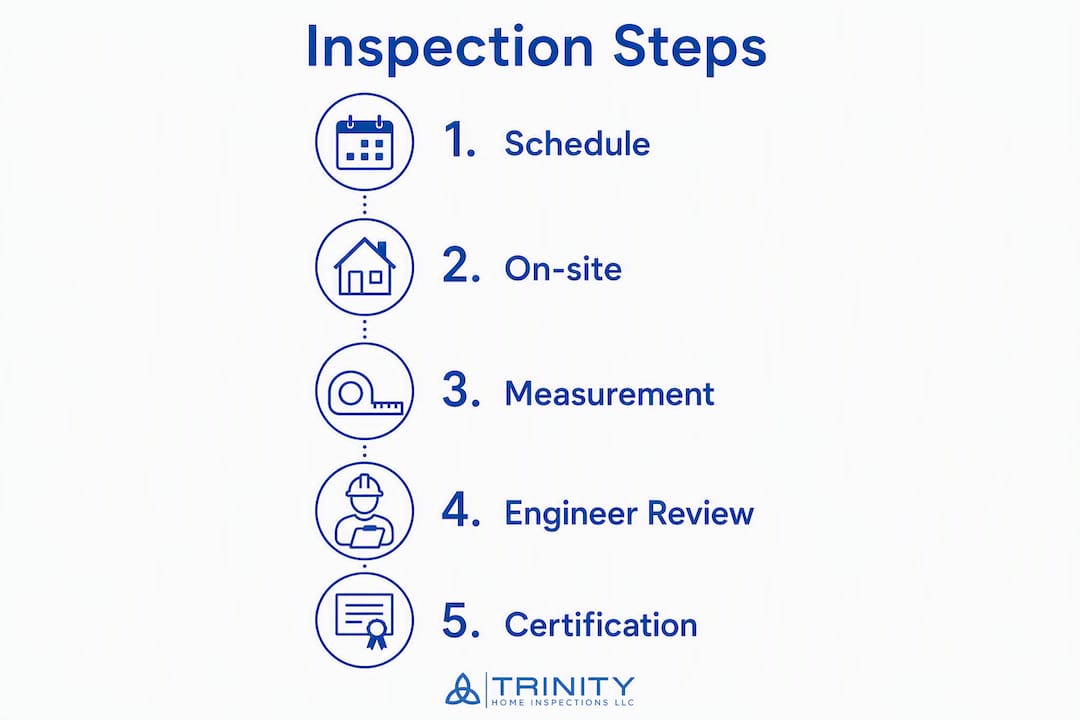 Inspection Steps

1. Schedule

2. On-site

3. Measurement

4. Engineer Review

5. Certification

TRINITY
HOME INSPECTIONS LLC